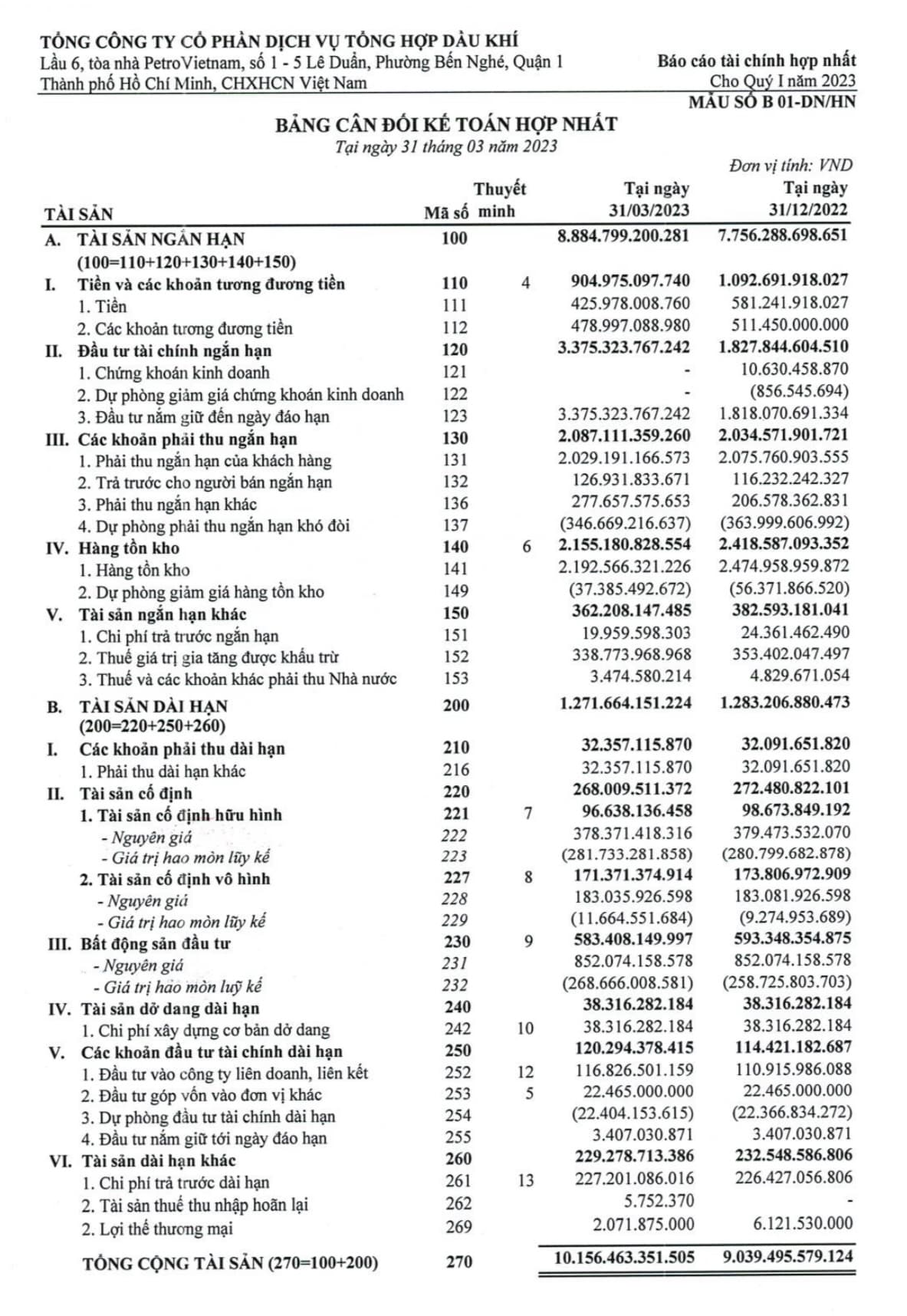 TỔNG CÔNG TY CỔ PHẦN DỊCH VỤ TỔNG HỢP DẦU KHÍ
Lầu 6, tòa nhà PetroVietnam, số 1 - 5 Lê Duẩn, Phường Bến Nghé, Quận 1
Thành phố Hồ Chí Minh, CHXHCN Việt Nam

Báo cáo tài chính hợp nhất
Cho Quý I năm 2023
MẪU SỐ B 01-DN/HN

BẢNG CÂN ĐỐI KẾ TOÁN HỢP NHẤT
Tại ngày 31 tháng 03 năm 2023

Đơn vị tính: VND

| TÀI SẢN | Mã số | Thuyết minh | Tại ngày 31/03/2023 | Tại ngày 31/12/2022 |
|---|---|---|---|---|
| A. TÀI SẢN NGẮN HẠN (100=110+120+130+140+150) | 100 | | 8.884.799.200.281 | 7.756.288.698.651 |
| I. Tiền và các khoản tương đương tiền | 110 | 4 | 904.975.097.740 | 1.092.691.918.027 |
| 1. Tiền | 111 | | 425.978.008.760 | 581.241.918.027 |
| 2. Các khoản tương đương tiền | 112 | | 478.997.088.980 | 511.450.000.000 |
| II. Đầu tư tài chính ngắn hạn | 120 | | 3.375.323.767.242 | 1.827.844.604.510 |
| 1. Chứng khoán kinh doanh | 121 | | - | 10.630.458.870 |
| 2. Dự phòng giảm giá chứng khoán kinh doanh | 122 | | - | (856.545.694) |
| 3. Đầu tư nắm giữ đến ngày đáo hạn | 123 | | 3.375.323.767.242 | 1.818.070.691.334 |
| III. Các khoản phải thu ngắn hạn | 130 | | 2.087.111.359.260 | 2.034.571.901.721 |
| 1. Phải thu ngắn hạn của khách hàng | 131 | | 2.029.191.166.573 | 2.075.760.903.555 |
| 2. Trả trước cho người bán ngắn hạn | 132 | | 126.931.833.671 | 116.232.242.327 |
| 3. Phải thu ngắn hạn khác | 136 | | 277.657.575.653 | 206.578.362.831 |
| 4. Dự phòng phải thu ngắn hạn khó đòi | 137 | | (346.669.216.637) | (363.999.606.992) |
| IV. Hàng tồn kho | 140 | 6 | 2.155.180.828.554 | 2.418.587.093.352 |
| 1. Hàng tồn kho | 141 | | 2.192.566.321.226 | 2.474.958.959.872 |
| 2. Dự phòng giảm giá hàng tồn kho | 149 | | (37.385.492.672) | (56.371.866.520) |
| V. Tài sản ngắn hạn khác | 150 | | 362.208.147.485 | 382.593.181.041 |
| 1. Chi phí trả trước ngắn hạn | 151 | | 19.959.598.303 | 24.361.462.490 |
| 2. Thuế giá trị gia tăng được khấu trừ | 152 | | 338.773.968.968 | 353.402.047.497 |
| 3. Thuế và các khoản khác phải thu Nhà nước | 153 | | 3.474.580.214 | 4.829.671.054 |
| B. TÀI SẢN DÀI HẠN (200=220+250+260) | 200 | | 1.271.664.151.224 | 1.283.206.880.473 |
| I. Các khoản phải thu dài hạn | 210 | | 32.357.115.870 | 32.091.651.820 |
| 1. Phải thu dài hạn khác | 216 | | 32.357.115.870 | 32.091.651.820 |
| II. Tài sản cố định | 220 | | 268.009.511.372 | 272.480.822.101 |
| 1. Tài sản cố định hữu hình | 221 | 7 | 96.638.136.458 | 98.673.849.192 |
| - Nguyên giá | 222 | | 378.371.418.316 | 379.473.532.070 |
| - Giá trị hao mòn lũy kế | 223 | | (281.733.281.858) | (280.799.682.878) |
| 2. Tài sản cố định vô hình | 227 | 8 | 171.371.374.914 | 173.806.972.909 |
| - Nguyên giá | 228 | | 183.035.926.598 | 183.081.926.598 |
| - Giá trị hao mòn lũy kế | 229 | | (11.664.551.684) | (9.274.953.689) |
| III. Bất động sản đầu tư | 230 | 9 | 583.408.149.997 | 593.348.354.875 |
| - Nguyên giá | 231 | | 852.074.158.578 | 852.074.158.578 |
| - Giá trị hao mòn luỹ kế | 232 | | (268.666.008.581) | (258.725.803.703) |
| IV. Tài sản dở dang dài hạn | 240 | | 38.316.282.184 | 38.316.282.184 |
| 1. Chi phí xây dựng cơ bản dở dang | 242 | 10 | 38.316.282.184 | 38.316.282.184 |
| V. Các khoản đầu tư tài chính dài hạn | 250 | | 120.294.378.415 | 114.421.182.687 |
| 1. Đầu tư vào công ty liên doanh, liên kết | 252 | 12 | 116.826.501.159 | 110.915.986.088 |
| 2. Đầu tư góp vốn vào đơn vị khác | 253 | 5 | 22.465.000.000 | 22.465.000.000 |
| 3. Dự phòng đầu tư tài chính dài hạn | 254 | | (22.404.153.615) | (22.366.834.272) |
| 4. Đầu tư nắm giữ tới ngày đáo hạn | 255 | | 3.407.030.871 | 3.407.030.871 |
| VI. Tài sản dài hạn khác | 260 | | 229.278.713.386 | 232.548.586.806 |
| 1. Chi phí trả trước dài hạn | 261 | 13 | 227.201.086.016 | 226.427.056.806 |
| 2. Tài sản thuế thu nhập hoãn lại | 262 | | 5.752.370 | - |
| 2. Lợi thế thương mại | 269 | | 2.071.875.000 | 6.121.530.000 |
| TỔNG CỘNG TÀI SẢN (270=100+200) | 270 | | 10.156.463.351.505 | 9.039.495.579.124 |